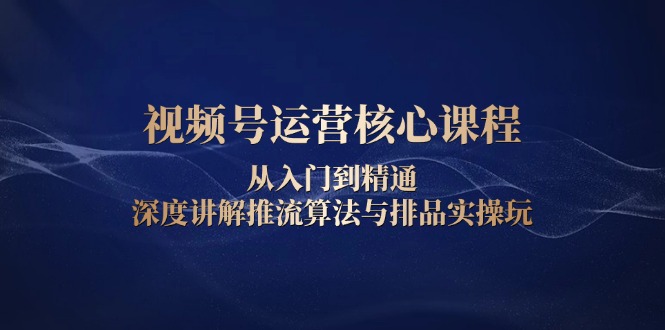 视频号运营核心课程

从入门到精通
深度讲解推流算法与排品实操玩